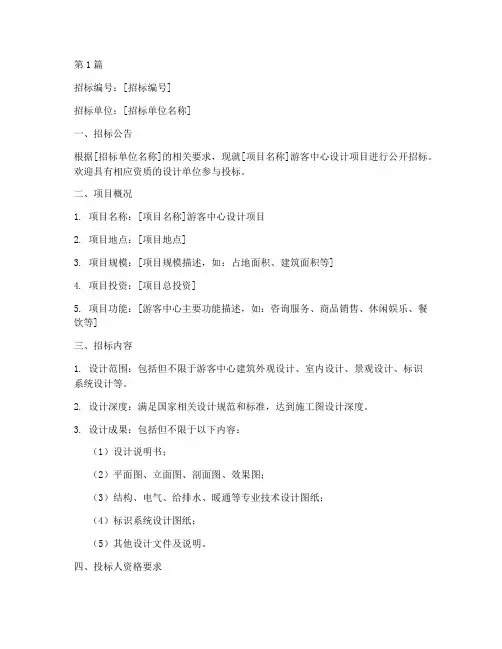 第1篇

招标编号：[招标编号]

招标单位：[招标单位名称]

一、招标公告

根据[招标单位名称]的相关要求，现就[项目名称]游客中心设计项目进行公开招标。欢迎具有相应资质的设计单位参与投标。

二、项目概况

1. 项目名称：[项目名称]游客中心设计项目

2. 项目地点：[项目地点]

3. 项目规模：[项目规模描述，如：占地面积、建筑面积等]

4. 项目投资：[项目总投资]

5. 项目功能：[游客中心主要功能描述，如：咨询服务、商品销售、休闲娱乐、餐饮等]

三、招标内容

1. 设计范围：包括但不限于游客中心建筑外观设计、室内设计、景观设计、标识系统设计等。

2. 设计深度：满足国家相关设计规范和标准，达到施工图设计深度。

3. 设计成果：包括但不限于以下内容：

（1）设计说明书；

（2）平面图、立面图、剖面图、效果图；

（3）结构、电气、给排水、暖通等专业技术设计图纸；

（4）标识系统设计图纸；

（5）其他设计文件及说明。

四、投标人资格要求